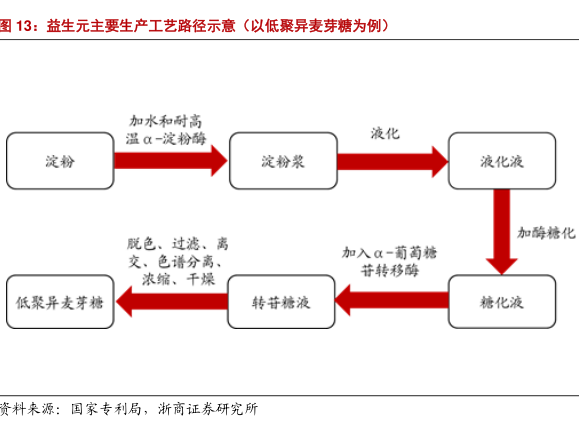 图 13：益生元主要生产工艺路径示意（以低聚异麦芽糖为例）

淀粉

加水和耐高温α-淀粉酶

淀粉浆

液化

液化液

加酶糖化

糖化液

加入α-葡萄糖苷转移酶

转苷糖液

脱色、过滤、离交、色谱分离、浓缩、干燥

低聚异麦芽糖

资料来源：国家专利局，浙商证券研究所